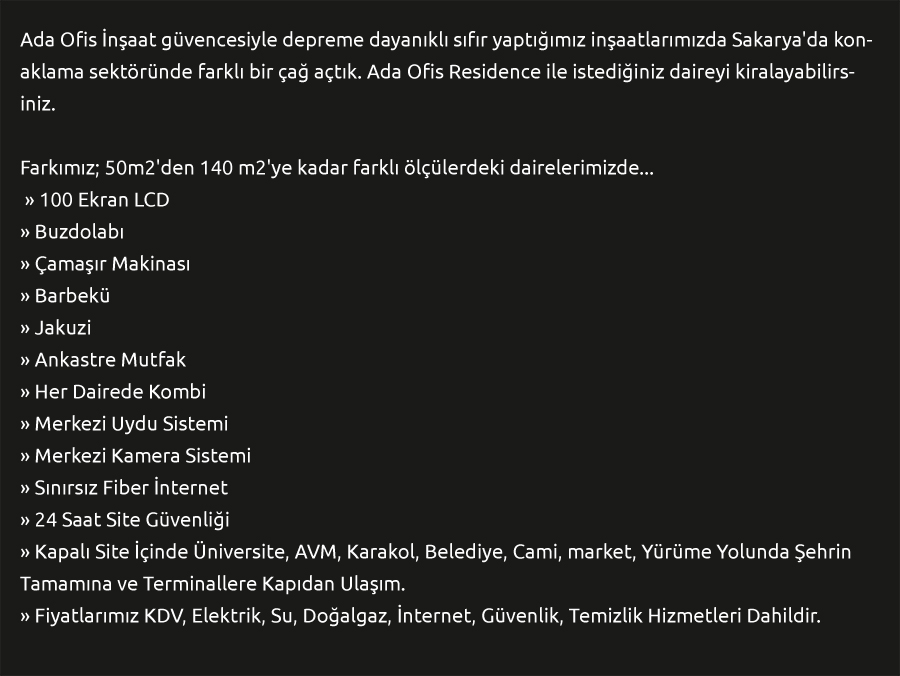 Ada Ofis İnşaat güvencesiyle depreme dayanıklı sıfır yaptığımız inşaatlarımızda Sakarya'da konaklama sektöründe farklı bir çağ açtık. Ada Ofis Residence ile istediğiniz daireyi kiralayabilirsiniz.

Farkımız; 50m2'den 140 m2'ye kadar farklı ölçülerdeki dairelerimizde...
» 100 Ekran LCD
» Buzdolabı
» Çamaşır Makinası
» Barbekü
» Jakuzi
» Ankastre Mutfak
» Her Dairede Kombi
» Merkezi Uydu Sistemi
» Merkezi Kamera Sistemi
» Sınırsız Fiber İnternet
» 24 Saat Site Güvenliği
» Kapalı Site İçinde Üniversite, AVM, Karakol, Belediye, Cami, market, Yürüme Yolunda Şehrin Tamamına ve Terminallere Kapıdan Ulaşım.
» Fiyatlarımız KDV, Elektrik, Su, Doğalgaz, İnternet, Güvenlik, Temizlik Hizmetleri Dahildir.